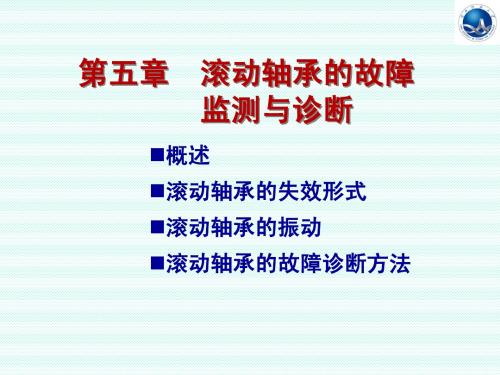 第五章　滚动轴承的故障监测与诊断

■概述
■滚动轴承的失效形式
■滚动轴承的振动
■滚动轴承的故障诊断方法